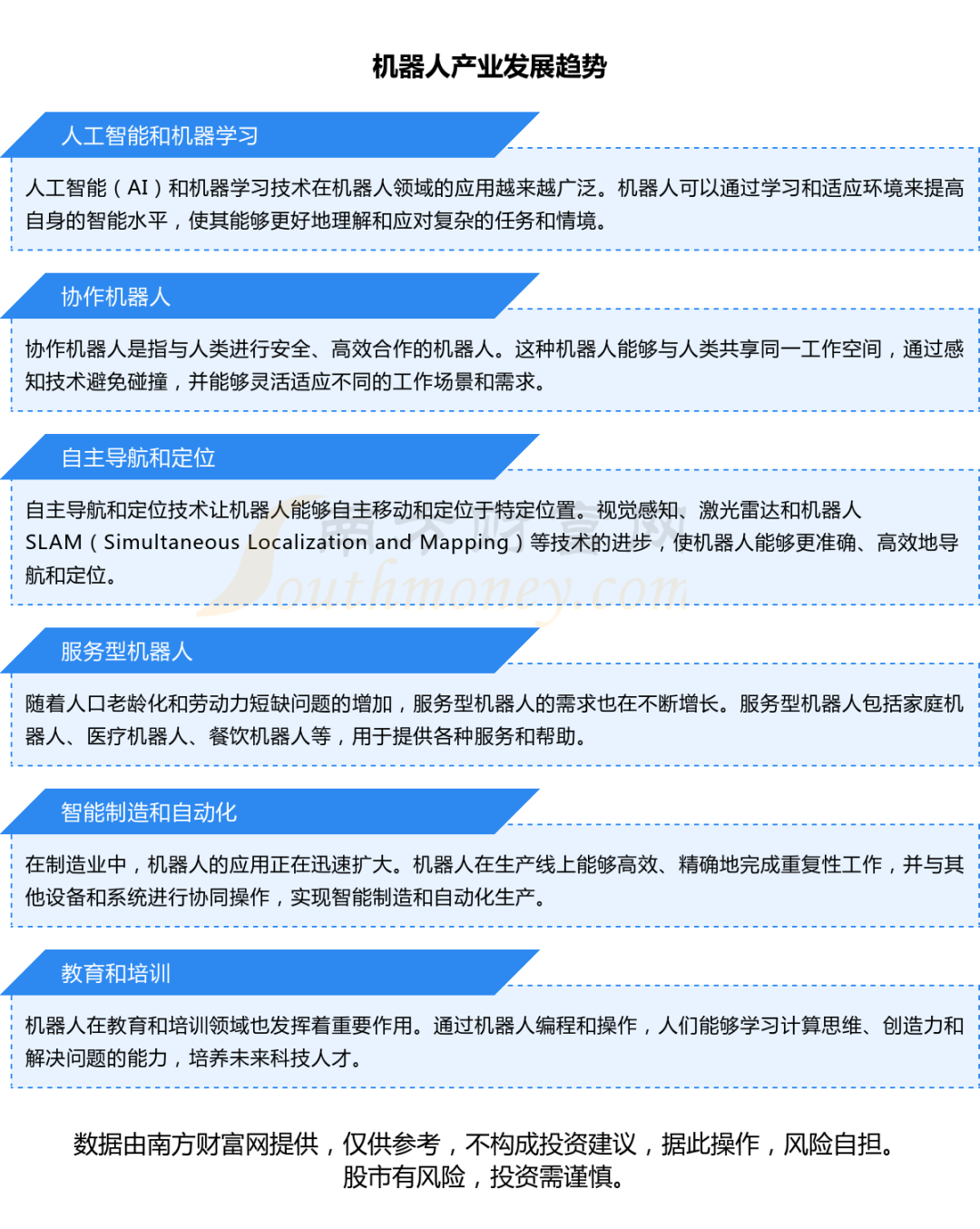 机器人产业发展趋势

人工智能和机器学习

人工智能（AI）和机器学习技术在机器人领域的应用越来越广泛。机器人可以通过学习和适应环境来提高自身的智能水平，使其能够更好地理解和应对复杂的任务和情境。

协作机器人

协作机器人是指与人类进行安全、高效合作的机器人。这种机器人能够与人类共享同一工作空间，通过感知技术避免碰撞，并能够灵活适应不同的工作场景和需求。

自主导航和定位

自主导航和定位技术让机器人能够自主移动和定位于特定位置。视觉感知、激光雷达和机器人SLAM（Simultaneous Localization and Mapping）等技术的进步，使机器人能够更准确、高效地导航和定位。

服务型机器人

随着人口老龄化和劳动力短缺问题的增加，服务型机器人的需求也在不断增长。服务型机器人包括家庭机器人、医疗机器人、餐饮机器人等，用于提供各种服务和帮助。

智能制造和自动化

在制造业中，机器人的应用正在迅速扩大。机器人在生产线上能够高效、精确地完成重复性工作，并与其他设备和系统进行协同操作，实现智能制造和自动化生产。

教育和培训

机器人在教育和培训领域也发挥着重要作用。通过机器人编程和操作，人们能够学习计算思维、创造力和解决问题的能力，培养未来科技人才。

数据由南方财富网提供，仅供参考，不构成投资建议，据此操作，风险自担。
股市有风险，投资需谨慎。

南方财富网
Southmoney.com